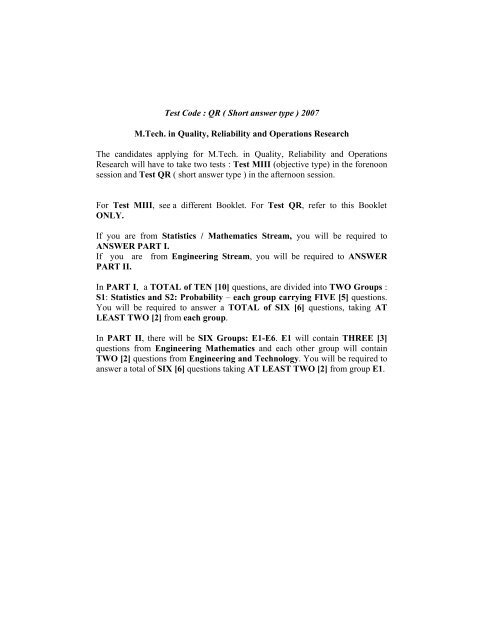 Test Code : QR ( Short answer type ) 2007

M.Tech. in Quality, Reliability and Operations Research

The candidates applying for M.Tech. in Quality, Reliability and Operations Research will have to take two tests : Test MIII (objective type) in the forenoon session and Test QR ( short answer type ) in the afternoon session.

For Test MIII, see a different Booklet. For Test QR, refer to this Booklet ONLY.

If you are from Statistics / Mathematics Stream, you will be required to ANSWER PART I.
If you are from Engineering Stream, you will be required to ANSWER PART II.

In PART I, a TOTAL of TEN [10] questions, are divided into TWO Groups : S1: Statistics and S2: Probability – each group carrying FIVE [5] questions. You will be required to answer a TOTAL of SIX [6] questions, taking AT LEAST TWO [2] from each group.

In PART II, there will be SIX Groups: E1-E6. E1 will contain THREE [3] questions from Engineering Mathematics and each other group will contain TWO [2] questions from Engineering and Technology. You will be required to answer a total of SIX [6] questions taking AT LEAST TWO [2] from group E1.